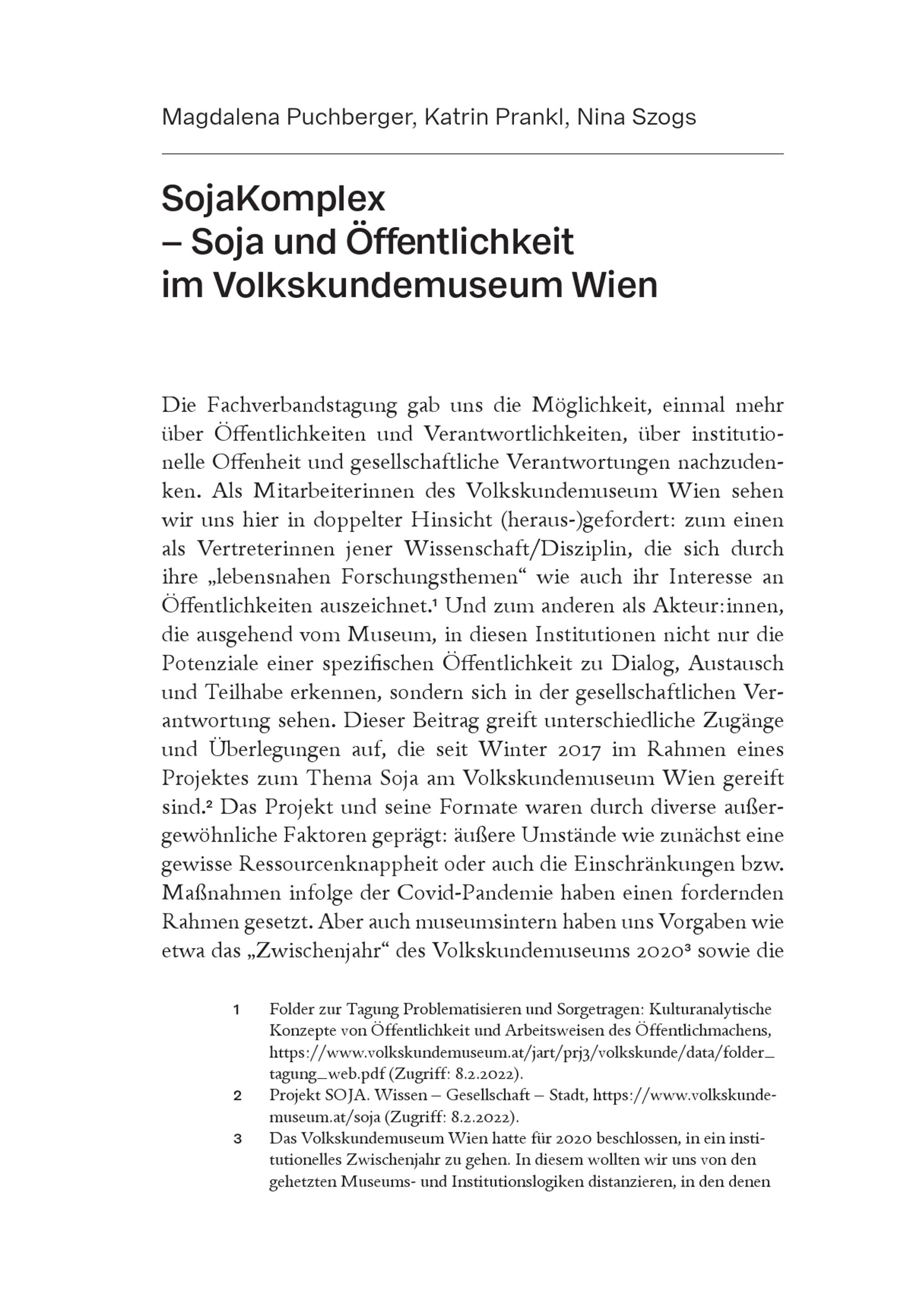 Magdalena Puchberger, Katrin Prankl, Nina Szogs

SojaKomplex
– Soja und Öffentlichkeit im Volkskundemuseum Wien

Die Fachverbandstagung gab uns die Möglichkeit, einmal mehr über Öffentlichkeiten und Verantwortlichkeiten, über institutionelle Offenheit und gesellschaftliche Verantwortungen nachzudenken. Als Mitarbeiterinnen des Volkskundemuseum Wien sehen wir uns hier in doppelter Hinsicht (heraus-)gefordert: zum einen als Vertreterinnen jener Wissenschaft/Disziplin, die sich durch ihre „lebensnahen Forschungsthemen“ wie auch ihr Interesse an Öffentlichkeiten auszeichnet.$^1$ Und zum anderen als Akteur:innen, die ausgehend vom Museum, in diesen Institutionen nicht nur die Potenziale einer spezifischen Öffentlichkeit zu Dialog, Austausch und Teilhabe erkennen, sondern sich in der gesellschaftlichen Verantwortung sehen. Dieser Beitrag greift unterschiedliche Zugänge und Überlegungen auf, die seit Winter 2017 im Rahmen eines Projektes zum Thema Soja am Volkskundemuseum Wien gereift sind.$^2$ Das Projekt und seine Formate waren durch diverse außergewöhnliche Faktoren geprägt: äußere Umstände wie zunächst eine gewisse Ressourcenknappheit oder auch die Einschränkungen bzw. Maßnahmen infolge der Covid-Pandemie haben einen fordernden Rahmen gesetzt. Aber auch museumsintern haben uns Vorgaben wie etwa das „Zwischenjahr“ des Volkskundemuseums 2020$^3$ sowie die

1 Folder zur Tagung Problematisieren und Sorgetragen: Kulturanalytische Konzepte von Öffentlichkeit und Arbeitsweisen des Öffentlichmachens, https://www.volkskundemuseum.at/jart/prj3/volkskunde/data/folder_tagung_web.pdf (Zugriff: 8.2.2022).

2 Projekt SOJA. Wissen – Gesellschaft – Stadt, https://www.volkskundemuseum.at/soja (Zugriff: 8.2.2022).

3 Das Volkskundemuseum Wien hatte für 2020 beschlossen, in ein institutionelles Zwischenjahr zu gehen. In diesem wollten wir uns von den gehetzten Museums- und Institutionslogiken distanzieren, in den denen